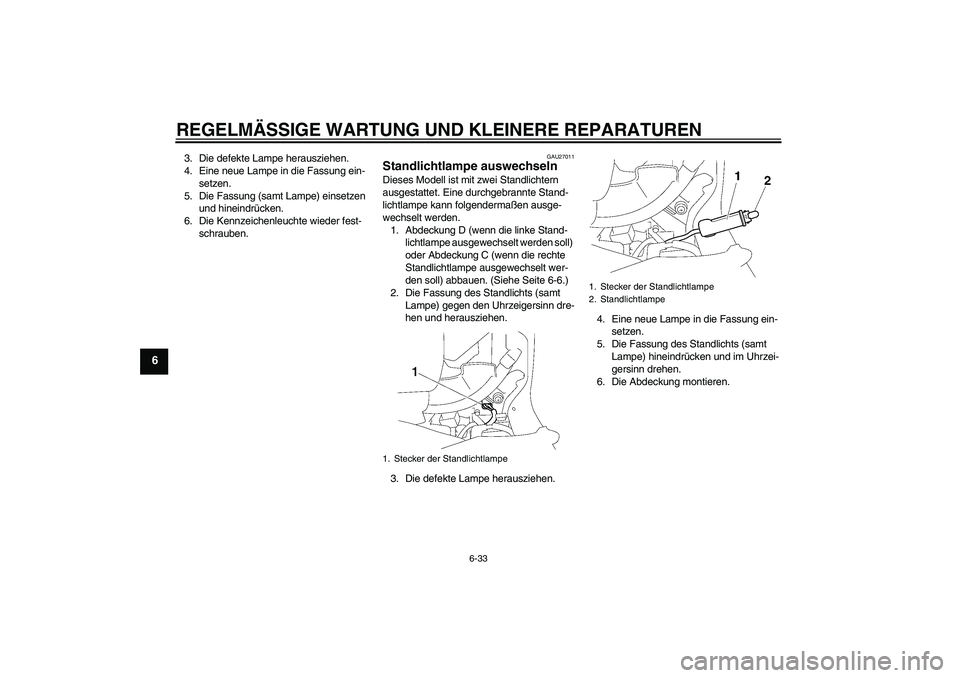 REGELMÄSSIGE WARTUNG UND KLEINERE REPARATUREN

6

3. Die defekte Lampe herausziehen.
4. Eine neue Lampe in die Fassung einsetzen.
5. Die Fassung (samt Lampe) einsetzen und hineindrücken.
6. Die Kennzeichenleuchte wieder festschrauben.

GAU27011
Standlichtlampe auswechseln
Dieses Modell ist mit zwei Standlichtern ausgestattet. Eine durchgebrannte Standlichtlampe kann folgendermaßen ausgewechselt werden.
1. Abdeckung D (wenn die linke Standlichtlampe ausgewechselt werden soll) oder Abdeckung C (wenn die rechte Standlichtlampe ausgewechselt werden soll) abbauen. (Siehe Seite 6-6.)
2. Die Fassung des Standlichts (samt Lampe) gegen den Uhrzeigersinn drehen und herausziehen.

1

1. Stecker der Standlichtlampe

3. Die defekte Lampe herausziehen.

1 2

1. Stecker der Standlichtlampe
2. Standlichtlampe

4. Eine neue Lampe in die Fassung einsetzen.
5. Die Fassung des Standlichts (samt Lampe) hineindrücken und im Uhrzeigersinn drehen.
6. Die Abdeckung montieren.

6-33

carmanualsonline.info